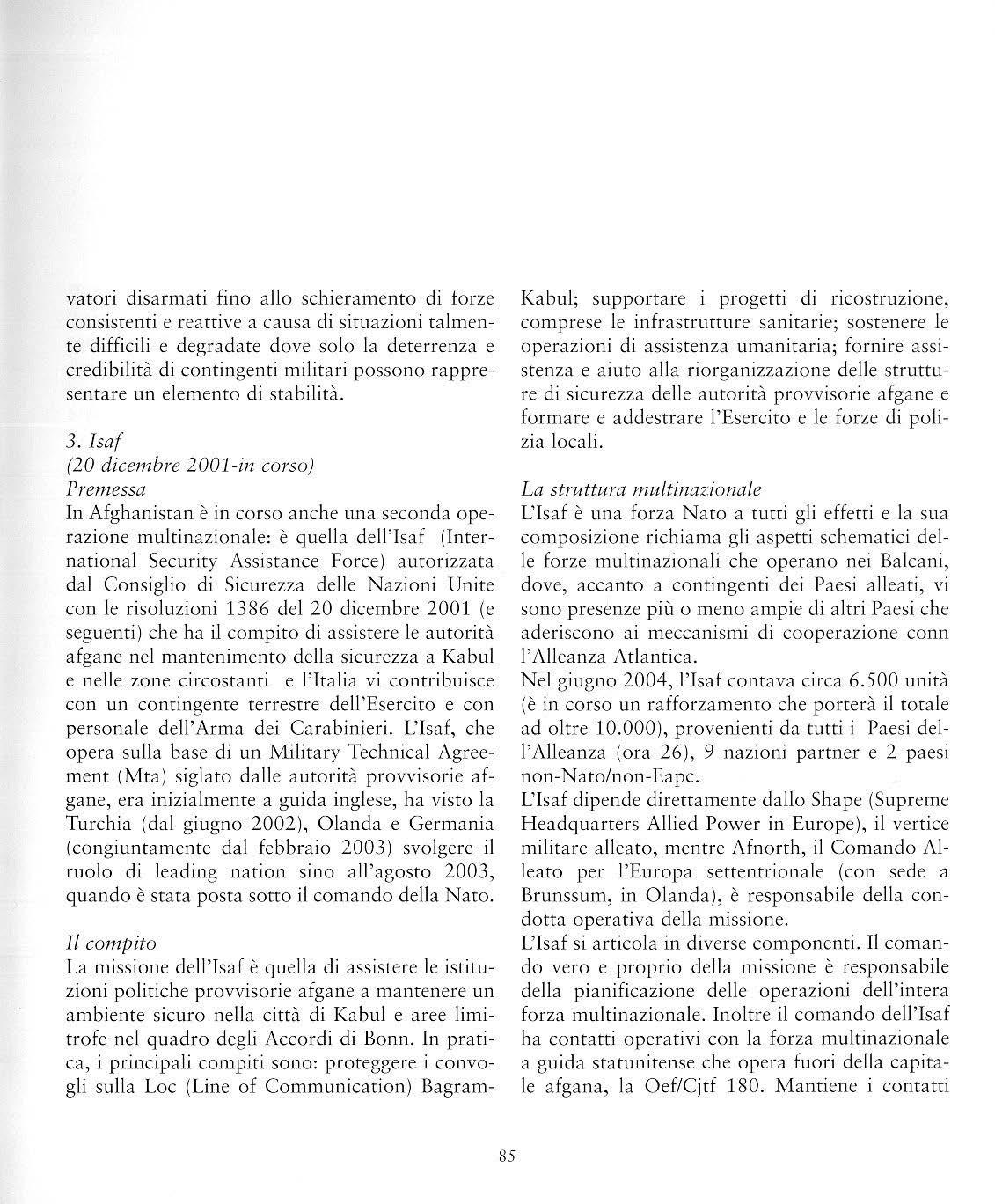 vatori disarmati fino allo schieramento di forze consistenti e reattive a causa di situazioni talmente difficili e degradate dove solo la deterrenza e credibilità di contingenti militari possono rappresentare un elemento di stabilità.

3. Isaf
(20 dicembre 2001-in corso)
Premessa
In Afghanistan è in corso anche una seconda operazione multinazionale: è quella dell'Isaf (International Security Assistance Force) autorizzata dal Consiglio di Sicurezza delle Nazioni Unite con le risoluzioni 1386 del 20 dicembre 2001 (e seguenti) che ha il compito di assistere le autorità afgane nel mantenimento della sicurezza a Kabul e nelle zone circostanti e l'Italia vi contribuisce con un contingente terrestre dell'Esercito e con personale dell'Arma dei Carabinieri. L'Isaf, che opera sulla base di un Military Technical Agreement (Mta) siglato dalle autorità provvisorie afgane, era inizialmente a guida inglese, ha visto la Turchia (dal giugno 2002), Olanda e Germania (congiuntamente dal febbraio 2003) svolgere il ruolo di leading nation sino all'agosto 2003, quando è stata posta sotto il comando della Nato.

Il compito
La missione dell'Isaf è quella di assistere le istituzioni politiche provvisorie afgane a mantenere un ambiente sicuro nella città di Kabul e aree limitrofe nel quadro degli Accordi di Bonn. In pratica, i principali compiti sono: proteggere i convogli sulla Loc (Line of Communication) Bagram-Kabul; supportare i progetti di ricostruzione, comprese le infrastrutture sanitarie; sostenere le operazioni di assistenza umanitaria; fornire assistenza e aiuto alla riorganizzazione delle strutture di sicurezza delle autorità provvisorie afgane e formare e addestrare l'Esercito e le forze di polizia locali.

La struttura multinazionale
L'Isaf è una forza Nato a tutti gli effetti e la sua composizione richiama gli aspetti schematici delle forze multinazionali che operano nei Balcani, dove, accanto a contingenti dei Paesi alleati, vi sono presenze più o meno ampie di altri Paesi che aderiscono ai meccanismi di cooperazione conn l'Alleanza Atlantica.
Nel giugno 2004, l'Isaf contava circa 6.500 unità (è in corso un rafforzamento che porterà il totale ad oltre 10.000), provenienti da tutti i Paesi dell'Alleanza (ora 26), 9 nazioni partner e 2 paesi non-Nato/non-Eapc.
L'Isaf dipende direttamente dallo Shape (Supreme Headquarters Allied Power in Europe), il vertice militare alleato, mentre Afnorth, il Comando Alleato per l'Europa settentrionale (con sede a Brunssum, in Olanda), è responsabile della condotta operativa della missione.
L'Isaf si articola in diverse componenti. Il comando vero e proprio della missione è responsabile della pianificazione delle operazioni dell'intera forza multinazionale. Inoltre il comando dell'Isaf ha contatti operativi con la forza multinazionale a guida statunitense che opera fuori della capitale afgana, la Oef/Cjtf 180. Mantiene i contatti

85